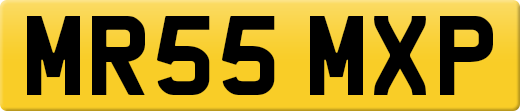 MR55 MXP